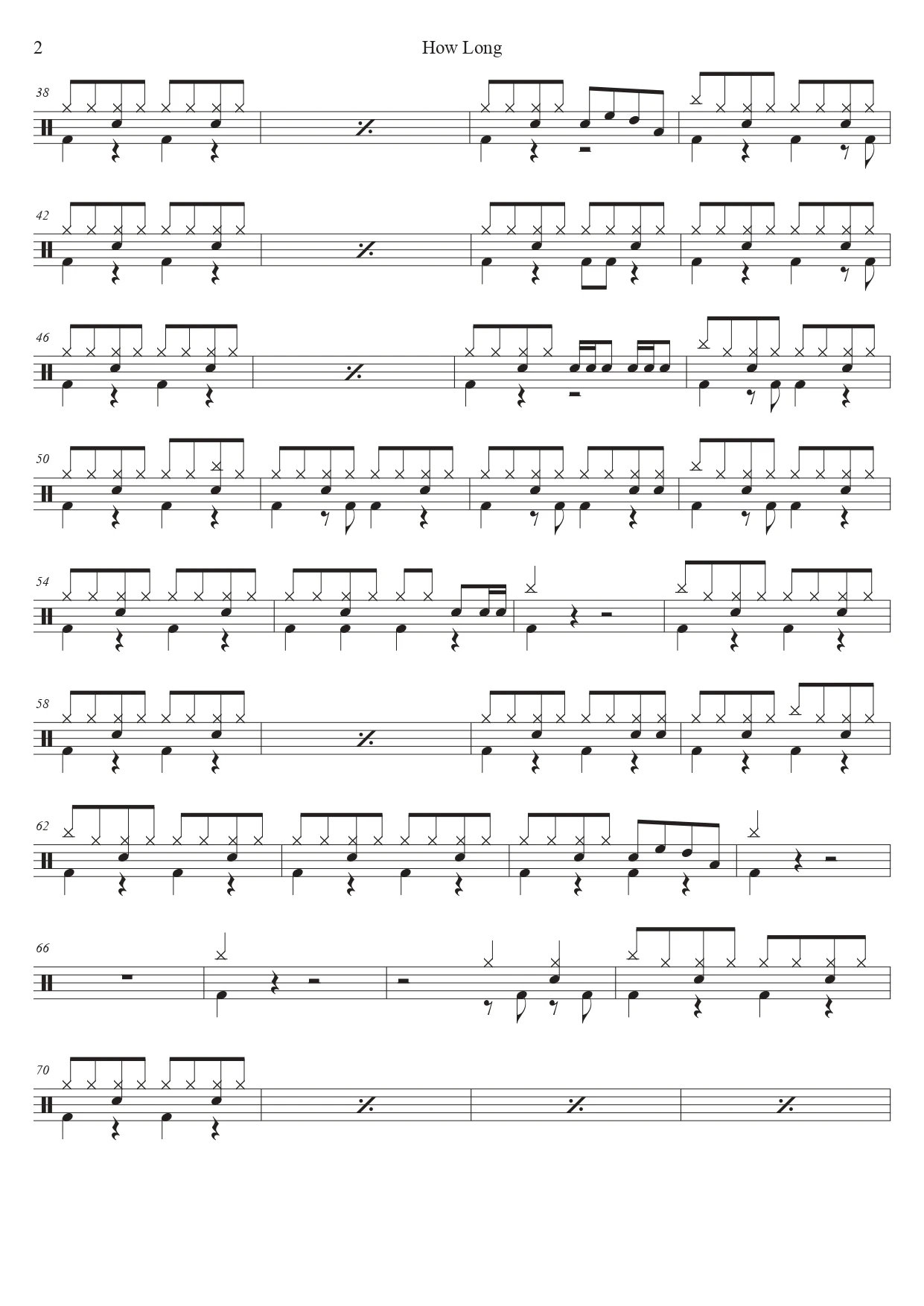 2

How Long

38

42

46

50

54

58

62

66

70